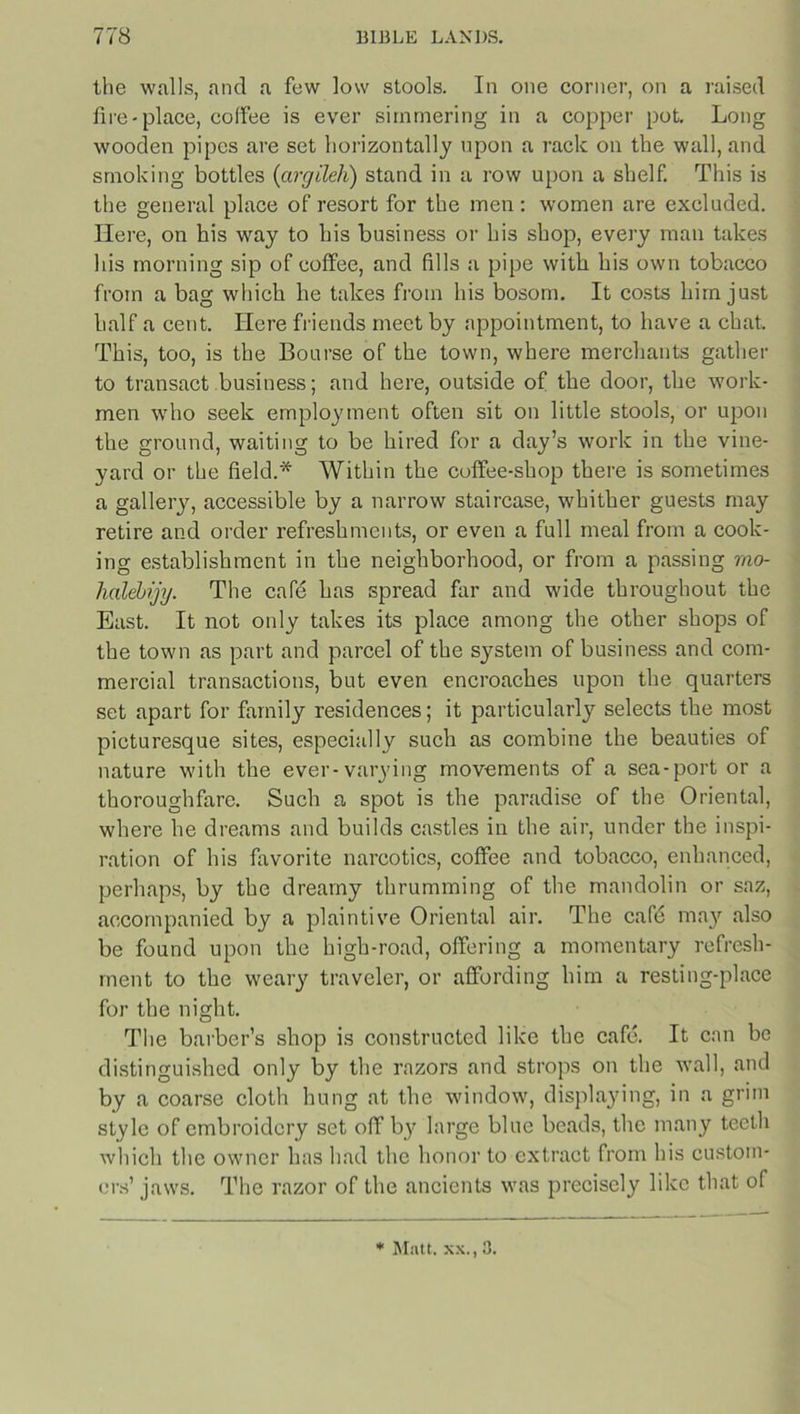 778 BIBLE LANDS.

the walls, and a few low stools. In one corner, on a raised fire-place, coffee is ever simmering in a copper pot. Long wooden pipes are set horizontally upon a rack on the wall, and smoking bottles (argileh) stand in a row upon a shelf. This is the general place of resort for the men: women are excluded. Here, on his way to his business or his shop, every man takes his morning sip of coffee, and fills a pipe with his own tobacco from a bag which he takes from his bosom. It costs him just half a cent. Here friends meet by appointment, to have a chat. This, too, is the Bourse of the town, where merchants gather to transact business; and here, outside of the door, the workmen who seek employment often sit on little stools, or upon the ground, waiting to be hired for a day's work in the vineyard or the field.* Within the coffee-shop there is sometimes a gallery, accessible by a narrow staircase, whither guests may retire and order refreshments, or even a full meal from a cooking establishment in the neighborhood, or from a passing mohalebijy. The café has spread far and wide throughout the East. It not only takes its place among the other shops of the town as part and parcel of the system of business and commercial transactions, but even encroaches upon the quarters set apart for family residences; it particularly selects the most picturesque sites, especially such as combine the beauties of nature with the ever-varying movements of a sea-port or a thoroughfare. Such a spot is the paradise of the Oriental, where he dreams and builds castles in the air, under the inspiration of his favorite narcotics, coffee and tobacco, enhanced, perhaps, by the dreamy thrumming of the mandolin or saz, accompanied by a plaintive Oriental air. The café may also be found upon the high-road, offering a momentary refreshment to the weary traveler, or affording him a resting-place for the night.

The barber's shop is constructed like the café. It can be distinguished only by the razors and strops on the wall, and by a coarse cloth hung at the window, displaying, in a grim style of embroidery set off by large blue beads, the many teeth which the owner has had the honor to extract from his customers' jaws. The razor of the ancients was precisely like that of

* Matt. xx., 3.